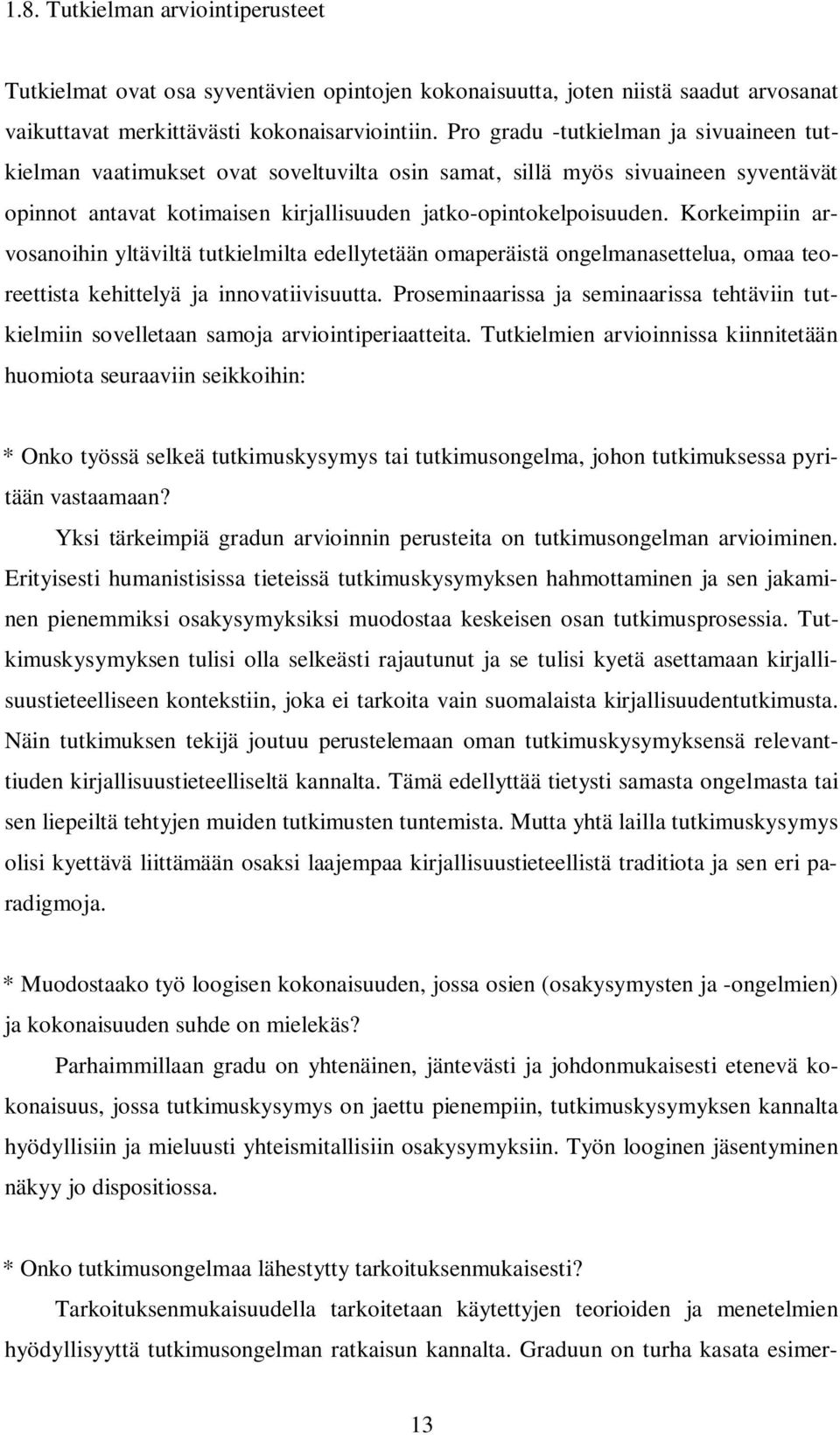 1.8. Tutkielman arviointiperusteet

Tutkielmat ovat osa syventävien opintojen kokonaisuutta, joten niistä saadut arvosanat vaikuttavat merkittävästi kokonaisarviointiin. Pro gradu -tutkielman ja sivuaineen tutkielman vaatimukset ovat soveltuvilta osin samat, sillä myös sivuaineen syventävät opinnot antavat kotimaisen kirjallisuuden jatko-opintokelpoisuuden. Korkeimpiin arvosanoihin yltäviltä tutkielmilta edellytetään omaperäistä ongelmanasettelua, omaa teoreettista kehittelyä ja innovatiivisuutta. Proseminaarissa ja seminaarissa tehtäviin tutkielmiin sovelletaan samoja arviointiperiaatteita. Tutkielmien arvioinnissa kiinnitetään huomiota seuraaviin seikkoihin:

* Onko työssä selkeä tutkimuskysymys tai tutkimusongelma, johon tutkimuksessa pyritään vastaamaan?

Yksi tärkeimpiä gradun arvioinnin perusteita on tutkimusongelman arvioiminen. Erityisesti humanistisissa tieteissä tutkimuskysymyksen hahmottaminen ja sen jakaminen pienemmiksi osakysymyksiksi muodostaa keskeisen osan tutkimusprosessia. Tutkimuskysymyksen tulisi olla selkeästi rajautunut ja se tulisi kyetä asettamaan kirjallisuustieteelliseen kontekstiin, joka ei tarkoita vain suomalaista kirjallisuudentutkimusta. Näin tutkimuksen tekijä joutuu perustelemaan oman tutkimuskysymyksensä relevanttiuden kirjallisuustieteelliseltä kannalta. Tämä edellyttää tietysti samasta ongelmasta tai sen liepeiltä tehtyjen muiden tutkimusten tuntemista. Mutta yhtä lailla tutkimuskysymys olisi kyettävä liittämään osaksi laajempaa kirjallisuustieteellistä traditiota ja sen eri paradigmoja.

* Muodostaako työ loogisen kokonaisuuden, jossa osien (osakysymysten ja -ongelmien) ja kokonaisuuden suhde on mielekäs?

Parhaimmillaan gradu on yhtenäinen, jäntevästi ja johdonmukaisesti etenevä kokonaisuus, jossa tutkimuskysymys on jaettu pienempiin, tutkimuskysymyksen kannalta hyödyllisiin ja mieluusti yhteismitallisiin osakysymyksiin. Työn looginen jäsentyminen näkyy jo dispositiossa.

* Onko tutkimusongelmaa lähestytty tarkoituksenmukaisesti?

Tarkoituksenmukaisuudella tarkoitetaan käytettyjen teorioiden ja menetelmien hyödyllisyyttä tutkimusongelman ratkaisun kannalta. Graduun on turha kasata esimer-

13